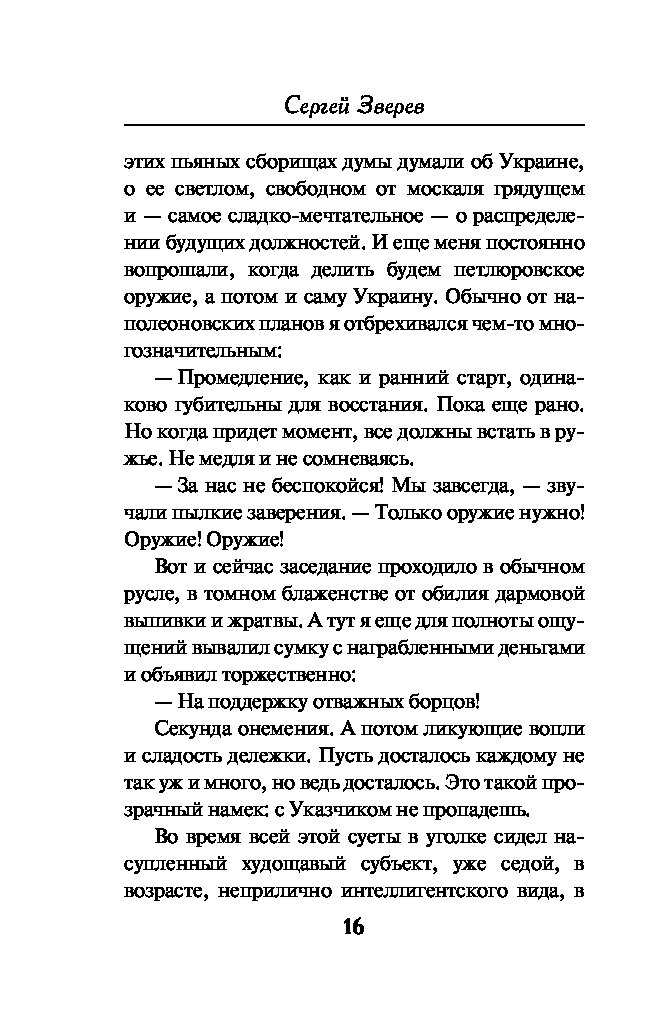 Сергей Зверев

этих пьяных сборищах думы думали об Украине, о ее светлом, свободном от москаля грядущем и — самое сладко-мечтательное — о распределении будущих должностей. И еще меня постоянно вопрошали, когда делить будем петлюровское оружие, а потом и саму Украину. Обычно от наполеоновских планов я отбрехивался чем-то многозначительным:

— Промедление, как и ранний старт, одинаково губительны для восстания. Пока еще рано. Но когда придет момент, все должны встать в ружье. Не медля и не сомневаясь.

— За нас не беспокойся! Мы завсегда, — звучали пылкие заверения. — Только оружие нужно! Оружие! Оружие!

Вот и сейчас заседание проходило в обычном русле, в томном блаженстве от обилия дармовой выпивки и жратвы. А тут я еще для полноты ощущений вывалил сумку с награбленными деньгами и объявил торжественно:

— На поддержку отважных борцов!

Секунда онемения. А потом ликующие вопли и сладость дележки. Пусть досталось каждому не так уж и много, но ведь досталось. Это такой прозрачный намек: с Указчиком не пропадешь.

Во время всей этой суеты в уголке сидел насупленный худощавый субъект, уже седой, в возрасте, неприлично интеллигентского вида, в

16